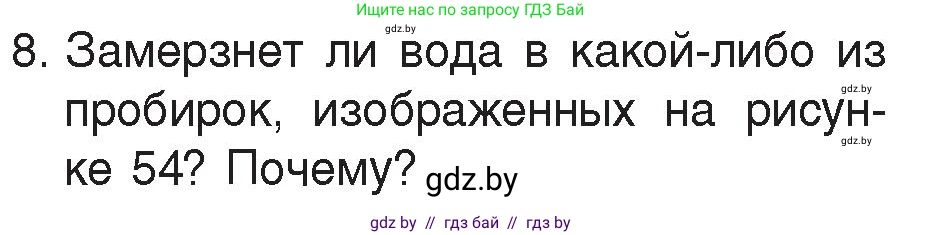 Ищите нас по запросу ГДЗ Бай

gdz.by

8. Замерзнет ли вода в какой-либо из пробирок, изображенных на рисунке 54? Почему?

gdz.by

gdz.by

gdz.by

gdz by // гдз бай // гдз by